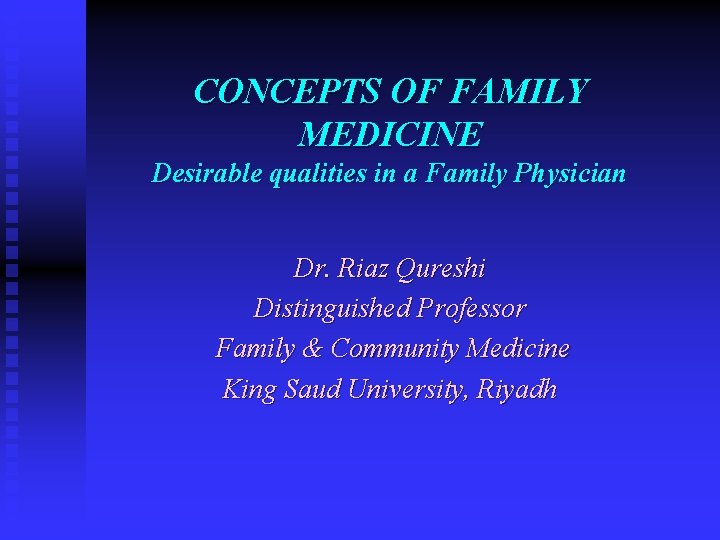 CONCEPTS OF FAMILY MEDICINE
Desirable qualities in a Family Physician

Dr. Riaz Qureshi
Distinguished Professor
Family & Community Medicine
King Saud University, Riyadh